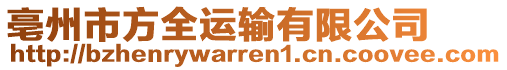 亳州市方全运输有限公司
http://bzhenrywarren1.cn.coovee.com